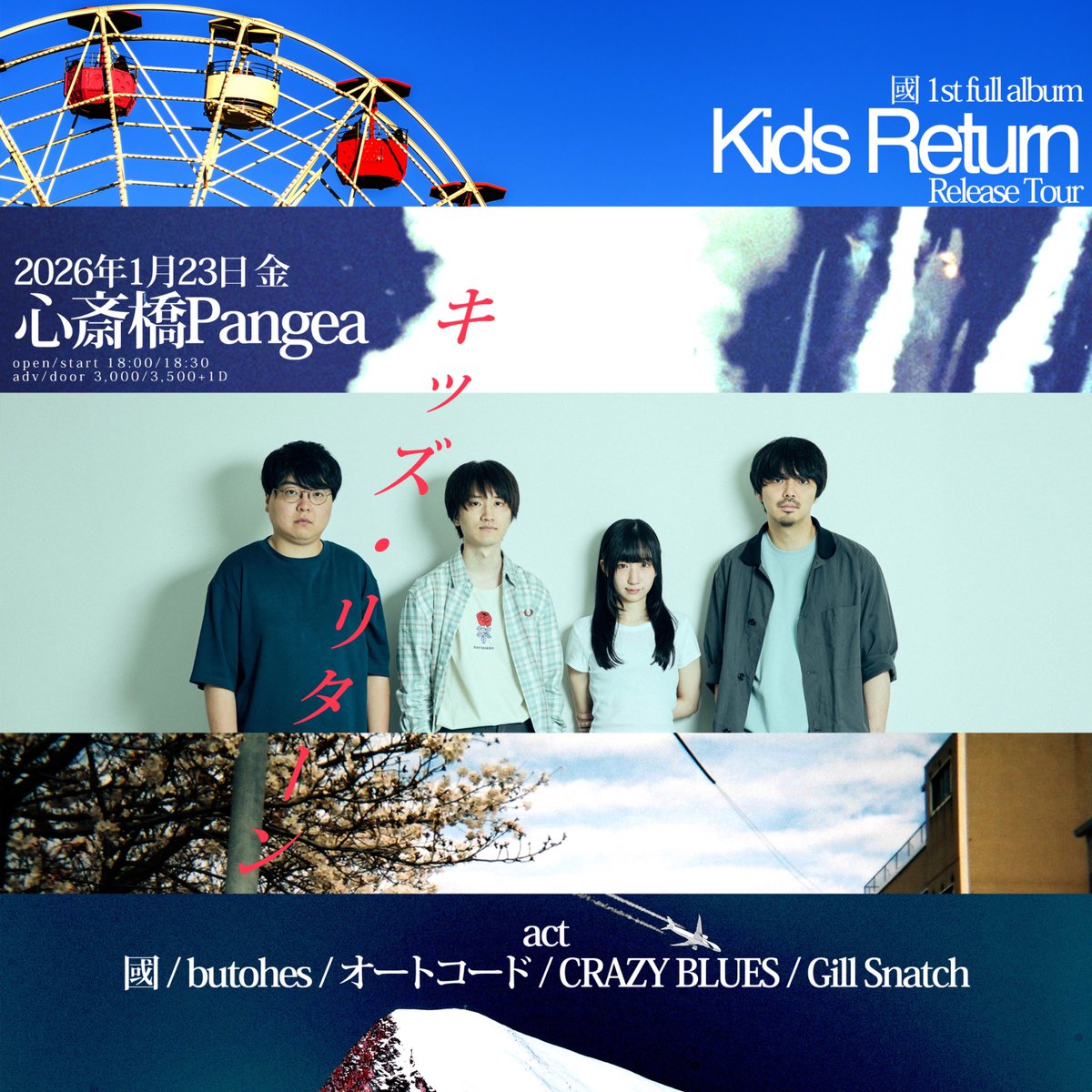 國 1st full album
Kids Return
Release Tour

2026年1月23日 金
心斎橋Pangea
open/start 18:00/18:30
adv/door 3,000/3,500+1D

キッズ・リターン

act
國 / butohes / オートコード / CRAZY BLUES / Gill Snatch